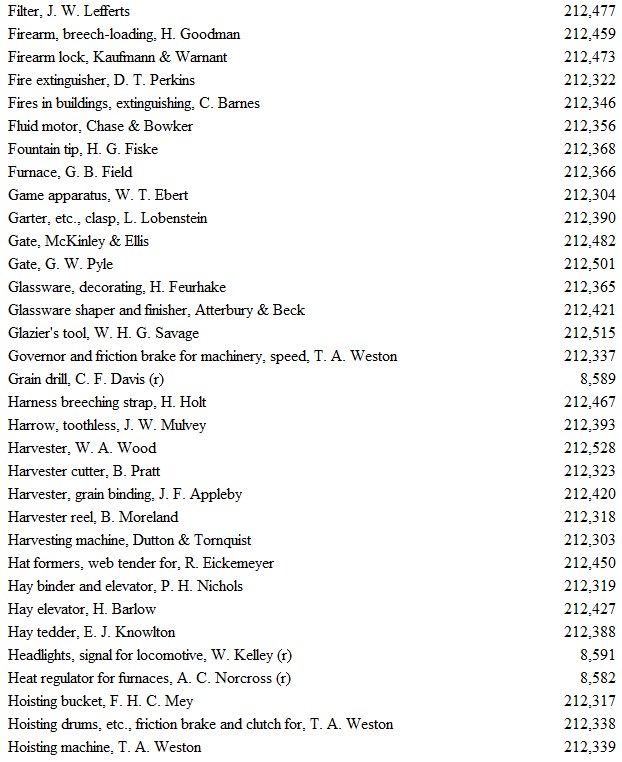 | | |
|---|---|
| Filter, J. W. Lefferts | 212,477 |
| Firearm, breech-loading, H. Goodman | 212,459 |
| Firearm lock, Kaufmann & Warnant | 212,473 |
| Fire extinguisher, D. T. Perkins | 212,322 |
| Fires in buildings, extinguishing, C. Barnes | 212,346 |
| Fluid motor, Chase & Bowker | 212,356 |
| Fountain tip, H. G. Fiske | 212,368 |
| Furnace, G. B. Field | 212,366 |
| Game apparatus, W. T. Ebert | 212,304 |
| Garter, etc., clasp, L. Lobenstein | 212,390 |
| Gate, McKinley & Ellis | 212,482 |
| Gate, G. W. Pyle | 212,501 |
| Glassware, decorating, H. Feurhake | 212,365 |
| Glassware shaper and finisher, Atterbury & Beck | 212,421 |
| Glazier's tool, W. H. G. Savage | 212,515 |
| Governor and friction brake for machinery, speed, T. A. Weston | 212,337 |
| Grain drill, C. F. Davis (r) | 8,589 |
| Harness breeching strap, H. Holt | 212,467 |
| Harrow, toothless, J. W. Mulvey | 212,393 |
| Harvester, W. A. Wood | 212,528 |
| Harvester cutter, B. Pratt | 212,323 |
| Harvester, grain binding, J. F. Appleby | 212,420 |
| Harvester reel, B. Moreland | 212,318 |
| Harvesting machine, Dutton & Tornquist | 212,303 |
| Hat formers, web tender for, R. Eickemeyer | 212,450 |
| Hay binder and elevator, P. H. Nichols | 212,319 |
| Hay elevator, H. Barlow | 212,427 |
| Hay tedder, E. J. Knowlton | 212,388 |
| Headlights, signal for locomotive, W. Kelley (r) | 8,591 |
| Heat regulator for furnaces, A. C. Norcross (r) | 8,582 |
| Hoisting bucket, F. H. C. Mey | 212,317 |
| Hoisting drums, etc., friction brake and clutch for, T. A. Weston | 212,338 |
| Hoisting machine, T. A. Weston | 212,339 |